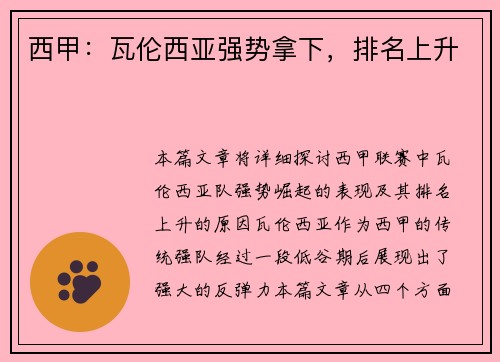 西甲：瓦伦西亚强势拿下，排名上升

本篇文章将详细探讨西甲联赛中瓦伦西亚队强势崛起的表现及其排名上升的原因瓦伦西亚作为西甲的传统强队经过一段低谷期后展现出了强大的反弹力本篇文章从四个方面